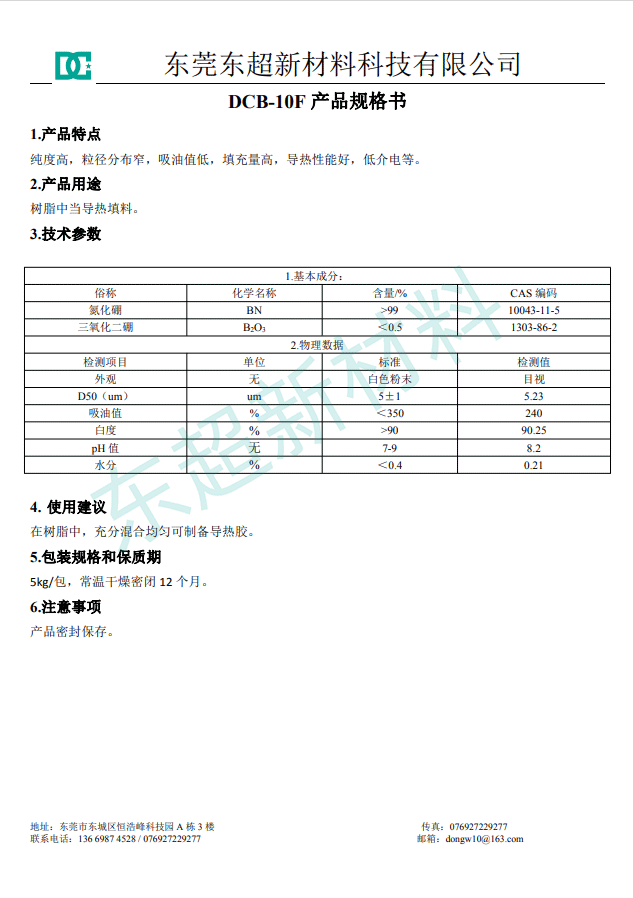 DC 东莞东超新材料科技有限公司

DCB-10F 产品规格书

1.产品特点

纯度高，粒径分布窄，吸油值低，填充量高，导热性能好，低介电等。

2.产品用途

树脂中当导热填料。

3.技术参数

| 1.基本成分: | | | |
|---|---|---|---|
| 俗称 | 化学名称 | 含量/% | CAS 编码 |
| 氮化硼 | BN | >99 | 10043-11-5 |
| 三氧化二硼 | $B_2O_3$ | <0.5 | 1303-86-2 |
| 2.物理数据 | | | |
| 检测项目 | 单位 | 标准 | 检测值 |
| 外观 | 无 | 白色粉末 | 目视 |
| D50（um） | um | 5±1 | 5.23 |
| 吸油值 | % | <350 | 240 |
| 白度 | % | >90 | 90.25 |
| pH 值 | 无 | 7-9 | 8.2 |
| 水分 | % | <0.4 | 0.21 |

东超新材料

4. 使用建议

在树脂中，充分混合均匀可制备导热胶。

5.包装规格和保质期

5kg/包，常温干燥密闭 12 个月。

6.注意事项

产品密封保存。

地址：东莞市东城区恒浩峰科技园 A 栋 3 楼
联系电话：136 6987 4528 / 076927229277

传真：076927229277
邮箱：dongw10@163.com